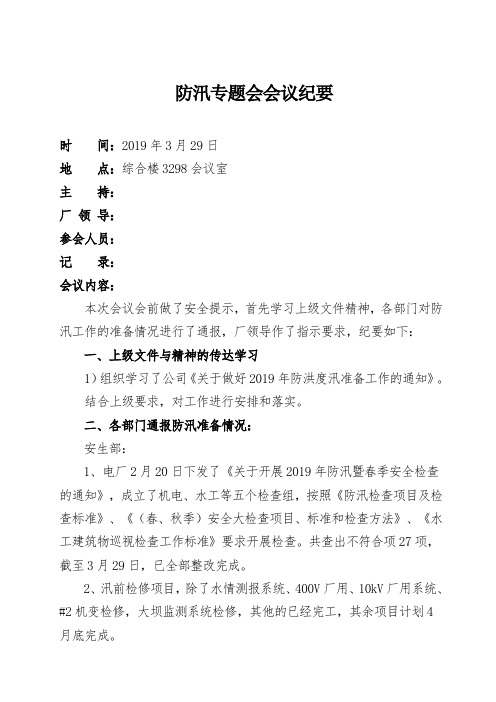 防汛专题会会议纪要

时　　间：2019 年 3 月 29 日
地　　点：综合楼 3298 会议室
主　　持：
厂 领 导：
参会人员：
记　　录：
会议内容：

本次会议会前做了安全提示，首先学习上级文件精神，各部门对防汛工作的准备情况进行了通报，厂领导作了指示要求，纪要如下：

一、上级文件与精神的传达学习

1）组织学习了公司《关于做好 2019 年防洪度汛准备工作的通知》。结合上级要求，对工作进行安排和落实。

二、各部门通报防汛准备情况：

安生部：

1、电厂 2 月 20 日下发了《关于开展 2019 年防汛暨春季安全检查的通知》，成立了机电、水工等五个检查组，按照《防汛检查项目及检查标准》、《（春、秋季）安全大检查项目、标准和检查方法》、《水工建筑物巡视检查工作标准》要求开展检查。共查出不符合项 27 项，截至 3 月 29 日，已全部整改完成。

2、汛前检修项目，除了水情测报系统、400V 厂用、10kV 厂用系统、#2 机变检修，大坝监测系统检修，其他的已经完工，其余项目计划 4 月底完成。